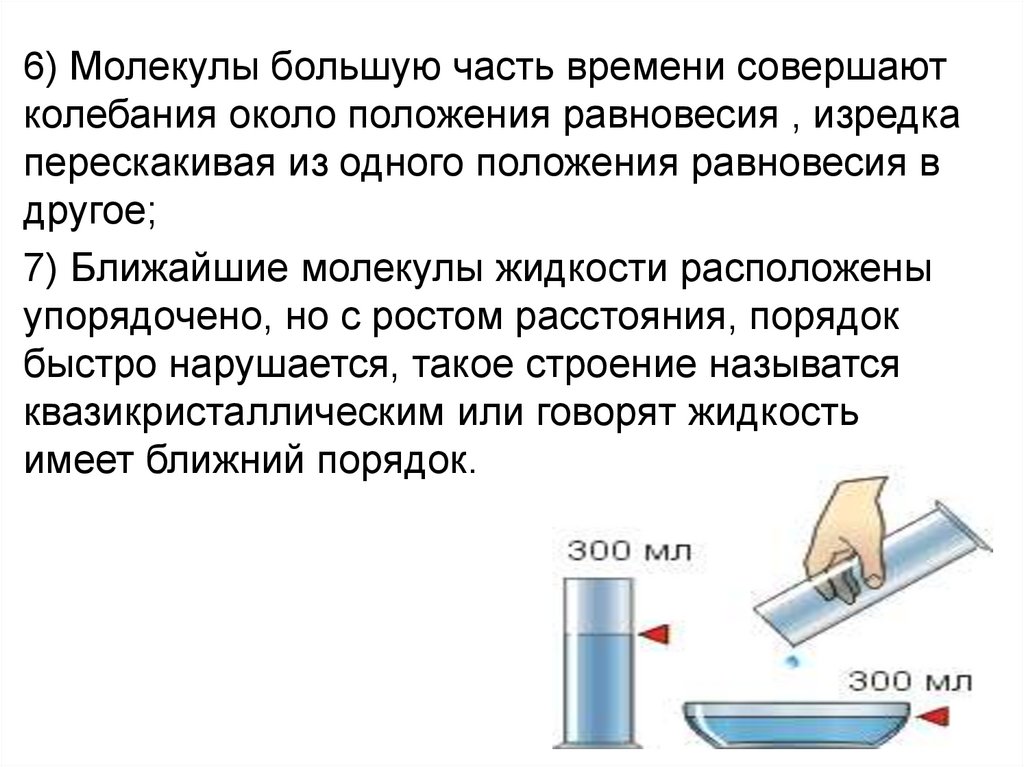 6) Молекулы большую часть времени совершают колебания около положения равновесия , изредка перескакивая из одного положения равновесия в другое;

7) Ближайшие молекулы жидкости расположены упорядочено, но с ростом расстояния, порядок быстро нарушается, такое строение называтся квазикристаллическим или говорят жидкость имеет ближний порядок.

300 мл

300 мл